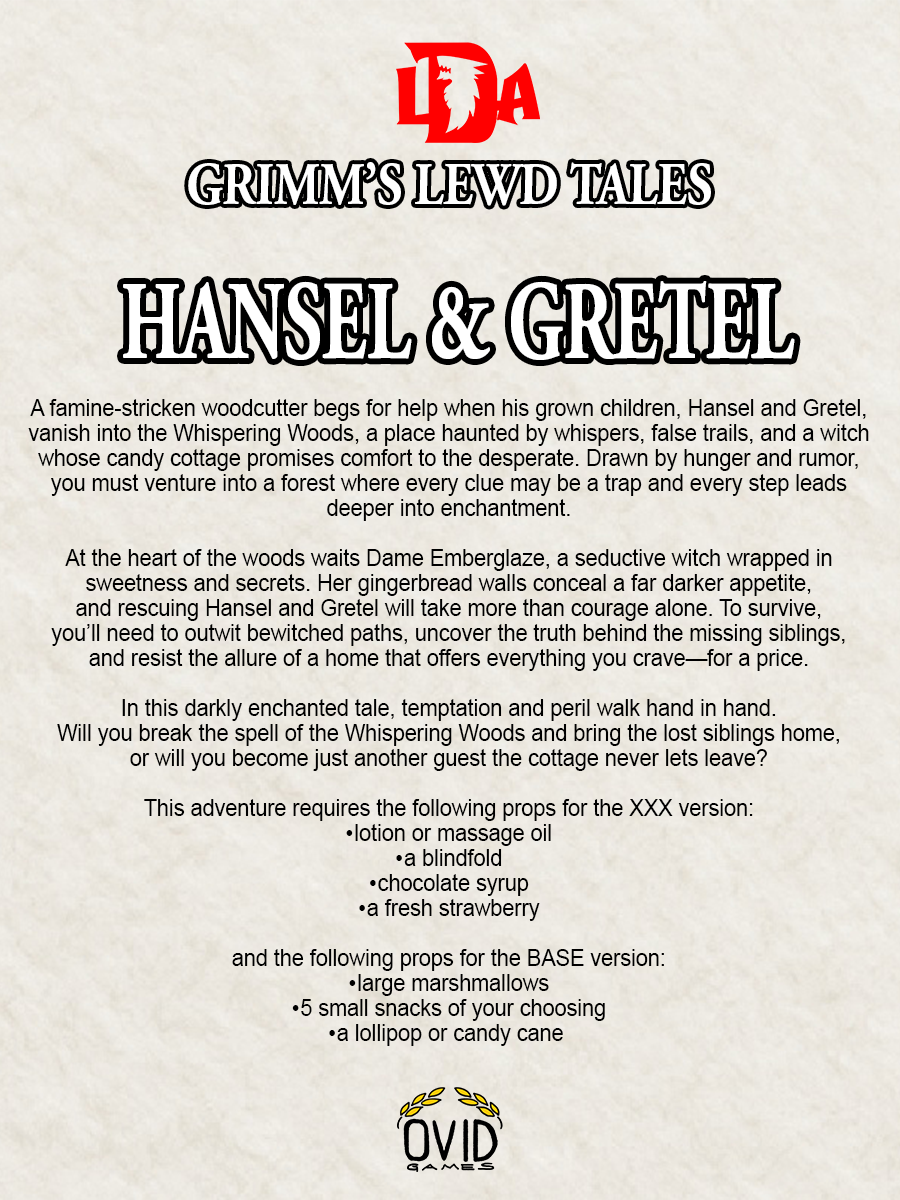 LDA

GRIMM'S LEWD TALES

HANSEL & GRETEL

A famine-stricken woodcutter begs for help when his grown children, Hansel and Gretel, vanish into the Whispering Woods, a place haunted by whispers, false trails, and a witch whose candy cottage promises comfort to the desperate. Drawn by hunger and rumor, you must venture into a forest where every clue may be a trap and every step leads deeper into enchantment.

At the heart of the woods waits Dame Emberglaze, a seductive witch wrapped in sweetness and secrets. Her gingerbread walls conceal a far darker appetite, and rescuing Hansel and Gretel will take more than courage alone. To survive, you'll need to outwit bewitched paths, uncover the truth behind the missing siblings, and resist the allure of a home that offers everything you crave—for a price.

In this darkly enchanted tale, temptation and peril walk hand in hand. Will you break the spell of the Whispering Woods and bring the lost siblings home, or will you become just another guest the cottage never lets leave?

This adventure requires the following props for the XXX version:
•lotion or massage oil
•a blindfold
•chocolate syrup
•a fresh strawberry

and the following props for the BASE version:
•large marshmallows
•5 small snacks of your choosing
•a lollipop or candy cane

OVID
GAMES